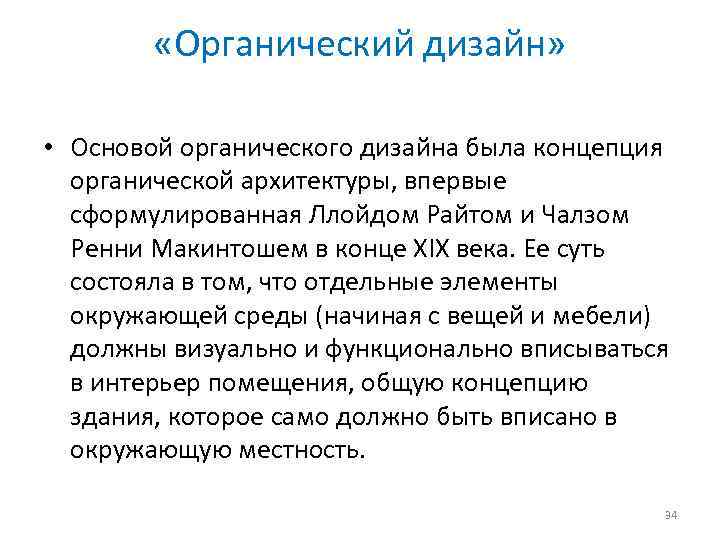 «Органический дизайн»

• Основой органического дизайна была концепция органической архитектуры, впервые сформулированная Ллойдом Райтом и Чалзом Ренни Макинтошем в конце XIX века. Ее суть состояла в том, что отдельные элементы окружающей среды (начиная с вещей и мебели) должны визуально и функционально вписываться в интерьер помещения, общую концепцию здания, которое само должно быть вписано в окружающую местность.

34